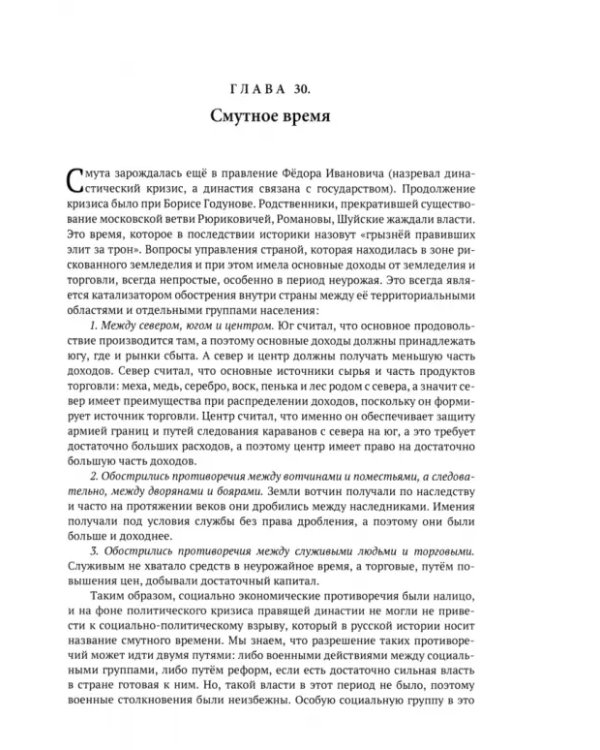 ГЛАВА 30.

Смутное время

Смута зарождалась ещё в правление Фёдора Ивановича (назревал династический кризис, а династия связана с государством). Продолжение кризиса было при Борисе Годунове. Родственники, прекратившей существование московской ветви Рюриковичей, Романовы, Шуйские жаждали власти. Это время, которое в последствии историки назовут «грызнёй правивших элит за трон». Вопросы управления страной, которая находилась в зоне рискованного земледелия и при этом имела основные доходы от земледелия и торговли, всегда непростые, особенно в период неурожая. Это всегда является катализатором обострения внутри страны между её территориальными областями и отдельными группами населения:

1. Между севером, югом и центром. Юг считал, что основное продовольствие производится там, а поэтому основные доходы должны принадлежать югу, где и рынки сбыта. А север и центр должны получать меньшую часть доходов. Север считал, что основные источники сырья и часть продуктов торговли: меха, медь, серебро, воск, пенька и лес родом с севера, а значит север имеет преимущества при распределении доходов, поскольку он формирует источник торговли. Центр считал, что именно он обеспечивает защиту армией границ и путей следования караванов с севера на юг, а это требует достаточно больших расходов, а поэтому центр имеет право на достаточно большую часть доходов.

2. Обострились противоречия между вотчинами и поместьями, а следовательно, между дворянами и боярами. Земли вотчин получали по наследству и часто на протяжении веков они дробились между наследниками. Имения получали под условия службы без права дробления, а поэтому они были больше и доходнее.

3. Обострились противоречия между служивыми людьми и торговыми. Служивым не хватало средств в неурожайное время, а торговые, путём повышения цен, добывали достаточный капитал.

Таким образом, социально экономические противоречия были налицо, и на фоне политического кризиса правящей династии не могли не привести к социально-политическому взрыву, который в русской истории носит название смутного времени. Мы знаем, что разрешение таких противоречий может идти двумя путями: либо военными действиями между социальными группами, либо путём реформ, если есть достаточно сильная власть в стране готовая к ним. Но, такой власти в этот период не было, поэтому военные столкновения были неизбежны. Особую социальную группу в это